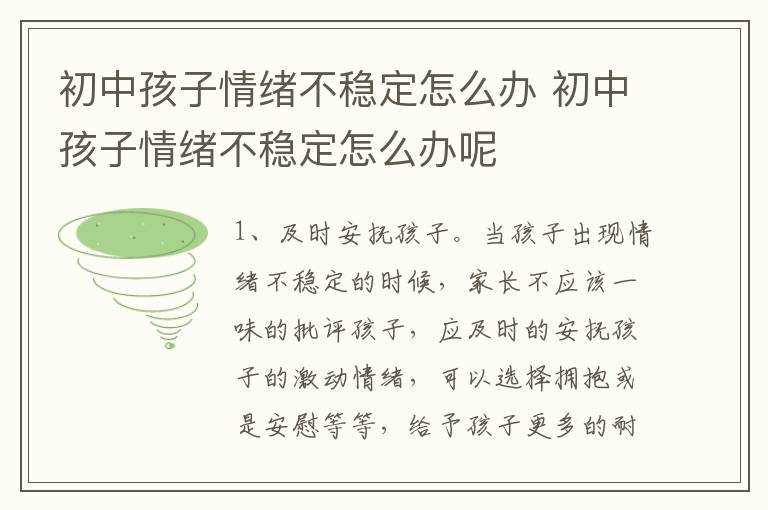 初中孩子情绪不稳定怎么办 初中孩子情绪不稳定怎么办呢

1、及时安抚孩子。当孩子出现情绪不稳定的时候，家长不应该一味的批评孩子，应及时的安抚孩子的激动情绪，可以选择拥抱或是安慰等等，给予孩子更多的耐